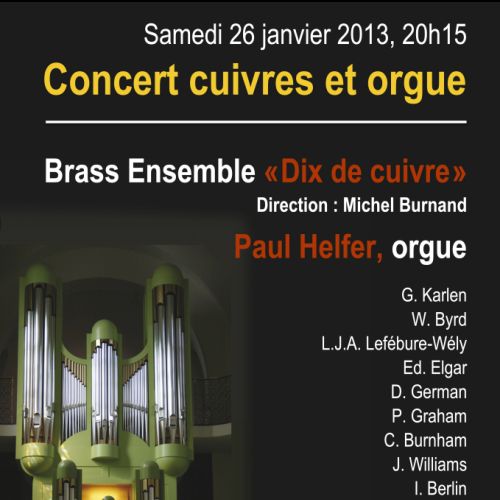 Samedi 26 janvier 2013, 20h15

Concert cuivres et orgue

Brass Ensemble «Dix de cuivre»

Direction : Michel Burnand

Paul Helfer, orgue

G. Karlen
W. Byrd
L.J.A. Lefébure-Wély
Ed. Elgar
D. German
P. Graham
C. Burnham
J. Williams
I. Berlin